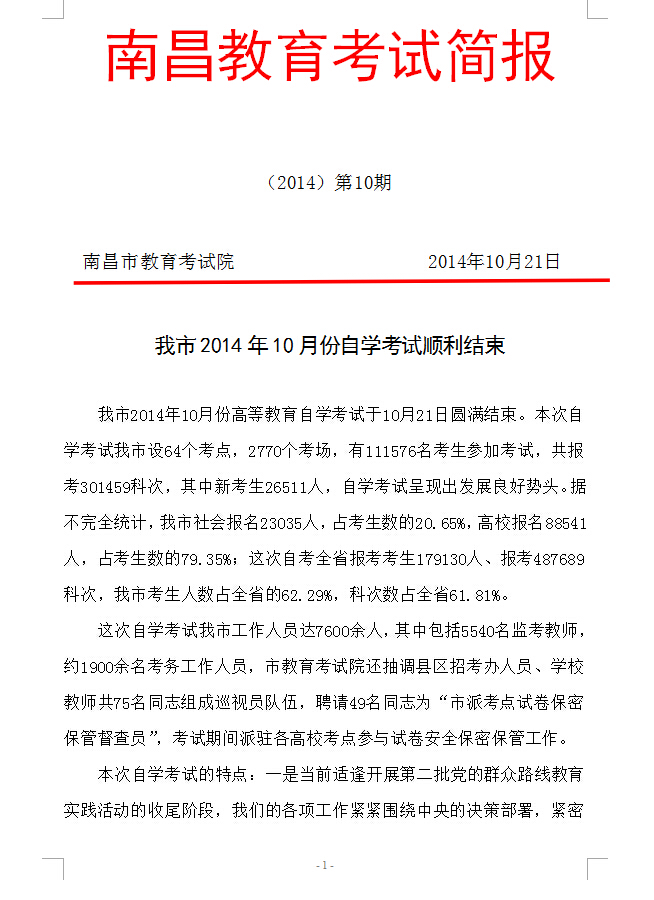 南昌教育考试简报

（2014）第10期

南昌市教育考试院　　2014年10月21日

我市2014年10月份自学考试顺利结束

我市2014年10月份高等教育自学考试于10月21日圆满结束。本次自学考试我市设64个考点，2770个考场，有111576名考生参加考试，共报考301459科次，其中新考生26511人，自学考试呈现出发展良好势头。据不完全统计，我市社会报名23035人，占考生数的20.65%，高校报名88541人，占考生数的79.35%；这次自考全省报考考生179130人、报考487689科次，我市考生人数占全省的62.29%，科次数占全省61.81%。

这次自学考试我市工作人员达7600余人，其中包括5540名监考教师，约1900余名考务工作人员，市教育考试院还抽调县区招考办人员、学校教师共75名同志组成巡视员队伍，聘请49名同志为“市派考点试卷保密保管督查员”，考试期间派驻各高校考点参与试卷安全保密保管工作。

本次自学考试的特点：一是当前适逢开展第二批党的群众路线教育实践活动的收尾阶段，我们的各项工作紧紧围绕中央的决策部署，紧密

- 1 -